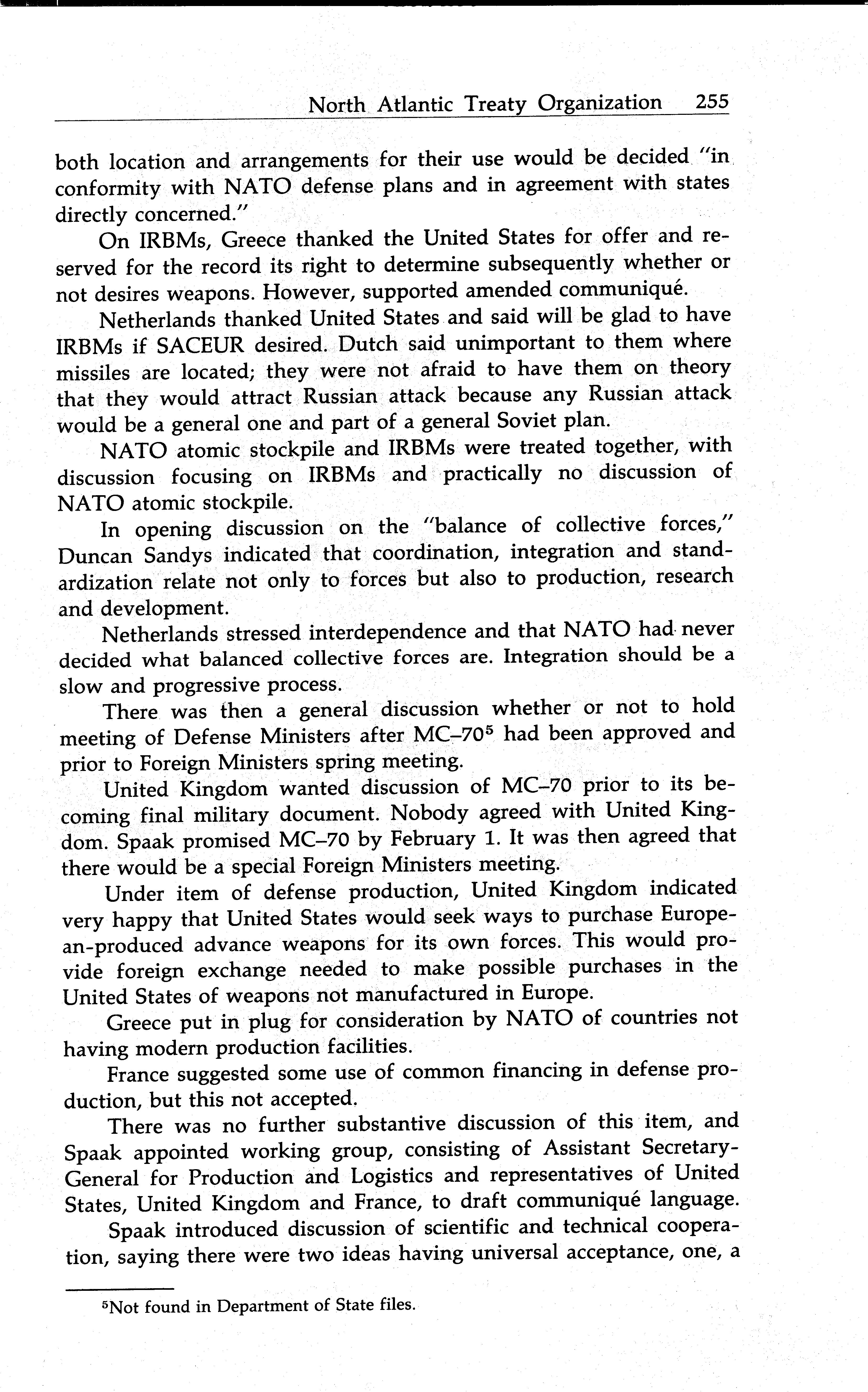 North Atlantic Treaty Organization 255

both location and arrangements for their use would be decided "in conformity with NATO defense plans and in agreement with states directly concerned."

On IRBMs, Greece thanked the United States for offer and reserved for the record its right to determine subsequently whether or not desires weapons. However, supported amended communiqué.

Netherlands thanked United States and said will be glad to have IRBMs if SACEUR desired. Dutch said unimportant to them where missiles are located; they were not afraid to have them on theory that they would attract Russian attack because any Russian attack would be a general one and part of a general Soviet plan.

NATO atomic stockpile and IRBMs were treated together, with discussion focusing on IRBMs and practically no discussion of NATO atomic stockpile.

In opening discussion on the "balance of collective forces," Duncan Sandys indicated that coordination, integration and standardization relate not only to forces but also to production, research and development.

Netherlands stressed interdependence and that NATO had never decided what balanced collective forces are. Integration should be a slow and progressive process.

There was then a general discussion whether or not to hold meeting of Defense Ministers after MC–70$^5$ had been approved and prior to Foreign Ministers spring meeting.

United Kingdom wanted discussion of MC–70 prior to its becoming final military document. Nobody agreed with United Kingdom. Spaak promised MC–70 by February 1. It was then agreed that there would be a special Foreign Ministers meeting.

Under item of defense production, United Kingdom indicated very happy that United States would seek ways to purchase European-produced advance weapons for its own forces. This would provide foreign exchange needed to make possible purchases in the United States of weapons not manufactured in Europe.

Greece put in plug for consideration by NATO of countries not having modern production facilities.

France suggested some use of common financing in defense production, but this not accepted.

There was no further substantive discussion of this item, and Spaak appointed working group, consisting of Assistant Secretary-General for Production and Logistics and representatives of United States, United Kingdom and France, to draft communiqué language.

Spaak introduced discussion of scientific and technical cooperation, saying there were two ideas having universal acceptance, one, a

$^5$Not found in Department of State files.